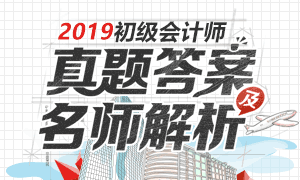 2019初级会计师
真题答案
及
名师解析